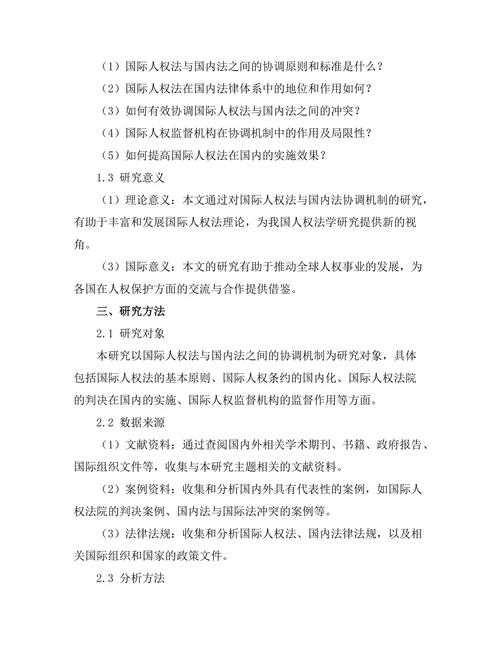 （1）国际人权法与国内法之间的协调原则和标准是什么？

（2）国际人权法在国内法律体系中的地位和作用如何？

（3）如何有效协调国际人权法与国内法之间的冲突？

（4）国际人权监督机构在协调机制中的作用及局限性？

（5）如何提高国际人权法在国内的实施效果？

1.3 研究意义

（1）理论意义：本文通过对国际人权法与国内法协调机制的研究，有助于丰富和发展国际人权法理论，为我国人权法学研究提供新的视角。

（3）国际意义：本文的研究有助于推动全球人权事业的发展，为各国在人权保护方面的交流与合作提供借鉴。

三、研究方法

2.1 研究对象

本研究以国际人权法与国内法之间的协调机制为研究对象，具体包括国际人权法的基本原则、国际人权条约的国内化、国际人权法院的判决在国内的实施、国际人权监督机构的监督作用等方面。

2.2 数据来源

（1）文献资料：通过查阅国内外相关学术期刊、书籍、政府报告、国际组织文件等，收集与本研究主题相关的文献资料。

（2）案例资料：收集和分析国内外具有代表性的案例，如国际人权法院的判决案例、国内法与国际法冲突的案例等。

（3）法律法规：收集和分析国际人权法、国内法律法规，以及相关国际组织和国家的政策文件。

2.3 分析方法